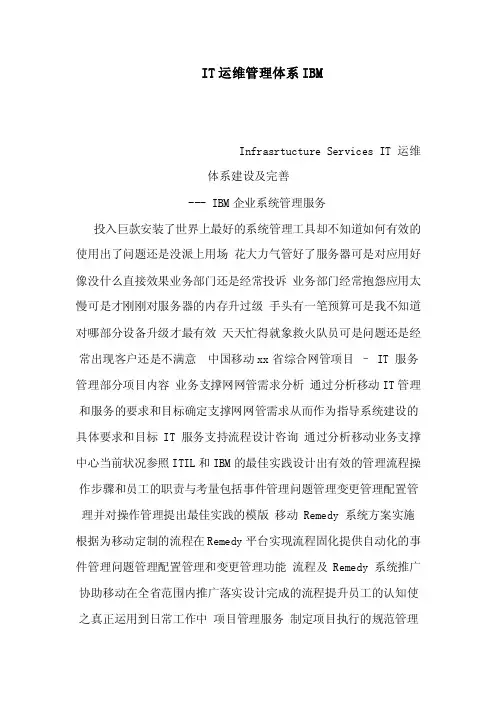 IT运维管理体系IBM

Infrasrtucture Services IT 运维体系建设及完善

--- IBM企业系统管理服务

投入巨款安装了世界上最好的系统管理工具却不知道如何有效的使用出了问题还是没派上用场 花大力气管好了服务器可是对应用好像没什么直接效果业务部门还是经常投诉 业务部门经常抱怨应用太慢可是才刚刚对服务器的内存升过级 手头有一笔预算可是我不知道对哪部分设备升级才最有效 天天忙得就象救火队员可是问题还是经常出现客户还是不满意 中国移动xx省综合网管项目 – IT 服务管理部分项目内容 业务支撑网网管需求分析 通过分析移动IT管理和服务的要求和目标确定支撑网网管需求从而作为指导系统建设的具体要求和目标 IT 服务支持流程设计咨询 通过分析移动业务支撑中心当前状况参照ITIL和IBM的最佳实践设计出有效的管理流程操作步骤和员工的职责与考量包括事件管理问题管理变更管理配置管理并对操作管理提出最佳实践的模版 移动 Remedy 系统方案实施 根据为移动定制的流程在Remedy平台实现流程固化提供自动化的事件管理问题管理配置管理和变更管理功能 流程及 Remedy 系统推广 协助移动在全省范围内推广落实设计完成的流程提升员工的认知使之真正运用到日常工作中 项目管理服务 制定项目执行的规范管理